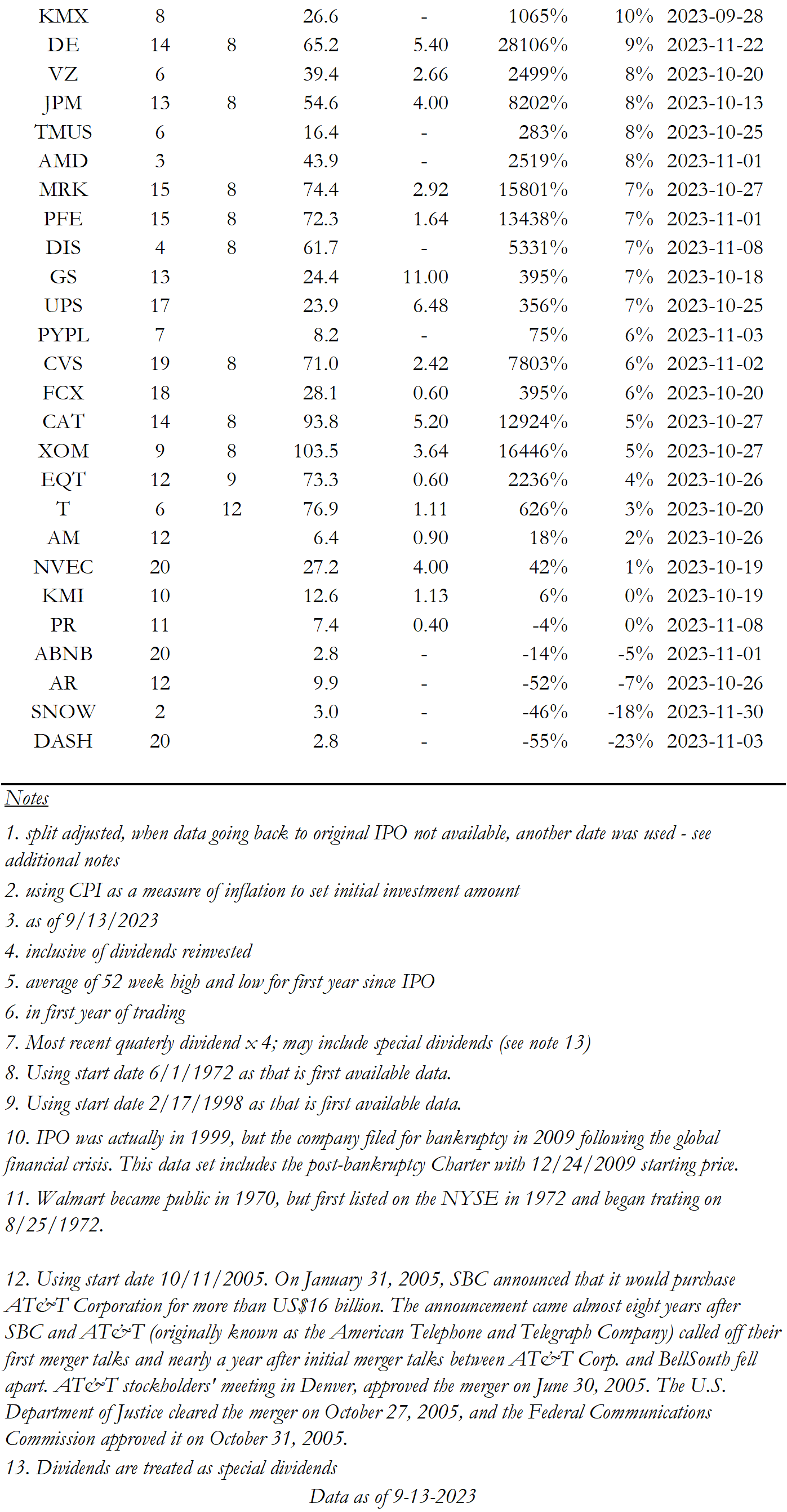 |  |  |  |  |  |  |  |  |
|---|---|---|---|---|---|---|---|
| KMX | 8 |  | 26.6 | - | 1065% | 10% | 2023-09-28 |
| DE | 14 | 8 | 65.2 | 5.40 | 28106% | 9% | 2023-11-22 |
| VZ | 6 |  | 39.4 | 2.66 | 2499% | 8% | 2023-10-20 |
| JPM | 13 | 8 | 54.6 | 4.00 | 8202% | 8% | 2023-10-13 |
| TMUS | 6 |  | 16.4 | - | 283% | 8% | 2023-10-25 |
| AMD | 3 |  | 43.9 | - | 2519% | 8% | 2023-11-01 |
| MRK | 15 | 8 | 74.4 | 2.92 | 15801% | 7% | 2023-10-27 |
| PFE | 15 | 8 | 72.3 | 1.64 | 13438% | 7% | 2023-11-01 |
| DIS | 4 | 8 | 61.7 | - | 5331% | 7% | 2023-11-08 |
| GS | 13 |  | 24.4 | 11.00 | 395% | 7% | 2023-10-18 |
| UPS | 17 |  | 23.9 | 6.48 | 356% | 7% | 2023-10-25 |
| PYPL | 7 |  | 8.2 | - | 75% | 6% | 2023-11-03 |
| CVS | 19 | 8 | 71.0 | 2.42 | 7803% | 6% | 2023-11-02 |
| FCX | 18 |  | 28.1 | 0.60 | 395% | 6% | 2023-10-20 |
| CAT | 14 | 8 | 93.8 | 5.20 | 12924% | 5% | 2023-10-27 |
| XOM | 9 | 8 | 103.5 | 3.64 | 16446% | 5% | 2023-10-27 |
| EQT | 12 | 9 | 73.3 | 0.60 | 2236% | 4% | 2023-10-26 |
| T | 6 | 12 | 76.9 | 1.11 | 626% | 3% | 2023-10-20 |
| AM | 12 |  | 6.4 | 0.90 | 18% | 2% | 2023-10-26 |
| NVEC | 20 |  | 27.2 | 4.00 | 42% | 1% | 2023-10-19 |
| KMI | 10 |  | 12.6 | 1.13 | 6% | 0% | 2023-10-19 |
| PR | 11 |  | 7.4 | 0.40 | -4% | 0% | 2023-11-08 |
| ABNB | 20 |  | 2.8 | - | -14% | -5% | 2023-11-01 |
| AR | 12 |  | 9.9 | - | -52% | -7% | 2023-10-26 |
| SNOW | 2 |  | 3.0 | - | -46% | -18% | 2023-11-30 |
| DASH | 20 |  | 2.8 | - | -55% | -23% | 2023-11-03 |

Notes
1. split adjusted, when data going back to original IPO not available, another date was used - see additional notes
2. using CPI as a measure of inflation to set initial investment amount
3. as of 9/13/2023
4. inclusive of dividends reinvested
5. average of 52 week high and low for first year since IPO
6. in first year of trading
7. Most recent quaterly dividend x 4; may include special dividends (see note 13)
8. Using start date 6/1/1972 as that is first available data.
9. Using start date 2/17/1998 as that is first available data.
10. IPO was actually in 1999, but the company filed for bankruptcy in 2009 following the global financial crisis. This data set includes the post-bankruptcy Charter with 12/24/2009 starting price.
11. Walmart became public in 1970, but first listed on the NYSE in 1972 and began trating on 8/25/1972.

12. Using start date 10/11/2005. On January 31, 2005, SBC announced that it would purchase AT&T Corporation for more than US$16 billion. The announcement came almost eight years after SBC and AT&T (originally known as the American Telephone and Telegraph Company) called off their first merger talks and nearly a year after initial merger talks between AT&T Corp. and BellSouth fell apart. AT&T stockholders' meeting in Denver, approved the merger on June 30, 2005. The U.S. Department of Justice cleared the merger on October 27, 2005, and the Federal Communications Commission approved it on October 31, 2005.
13. Dividends are treated as special dividends

Data as of 9-13-2023